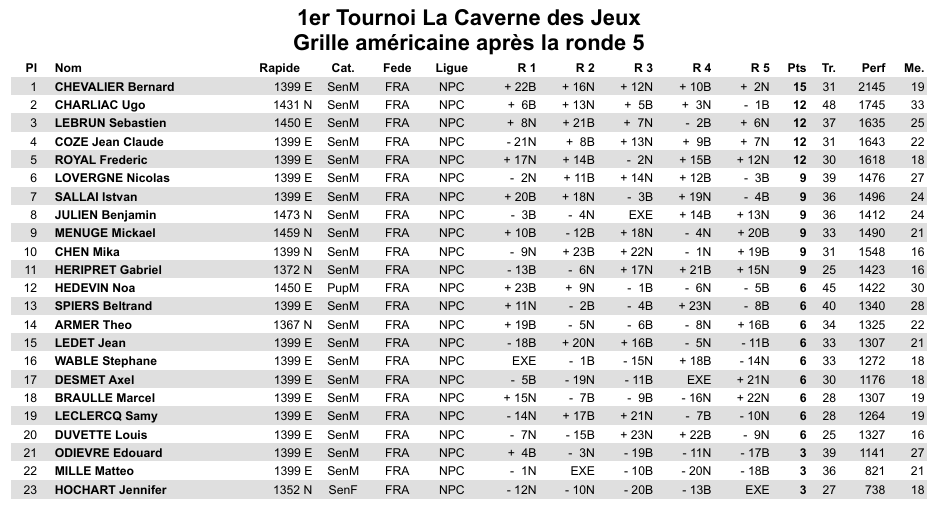 1er Tournoi La Caverne des Jeux
Grille américaine après la ronde 5

| Pl | Nom | Rapide | Cat. | Fede | Ligue | R 1 | R 2 | R 3 | R 4 | R 5 | Pts | Tr. | Perf | Me. |
|---|---|---|---|---|---|---|---|---|---|---|---|---|---|---|
| 1 | CHEVALIER Bernard | 1399 E | SenM | FRA | NPC | + 22B | + 16N | + 12N | + 10B | + 2N | 15 | 31 | 2145 | 19 |
| 2 | CHARLIAC Ugo | 1431 N | SenM | FRA | NPC | + 6B | + 13N | + 5B | + 3N | - 1B | 12 | 48 | 1745 | 33 |
| 3 | LEBRUN Sebastien | 1450 E | SenM | FRA | NPC | + 8N | + 21B | + 7N | - 2B | + 6N | 12 | 37 | 1635 | 25 |
| 4 | COZE Jean Claude | 1399 E | SenM | FRA | NPC | - 21N | + 8B | + 13N | + 9B | + 7N | 12 | 31 | 1643 | 22 |
| 5 | ROYAL Frederic | 1399 E | SenM | FRA | NPC | + 17N | + 14B | - 2N | + 15B | + 12N | 12 | 30 | 1618 | 18 |
| 6 | LOVERGNE Nicolas | 1399 E | SenM | FRA | NPC | - 2N | + 11B | + 14N | + 12B | - 3B | 9 | 39 | 1476 | 27 |
| 7 | SALLAI Istvan | 1399 E | SenM | FRA | NPC | + 20B | + 18N | - 3B | + 19N | - 4B | 9 | 36 | 1496 | 24 |
| 8 | JULIEN Benjamin | 1473 N | SenM | FRA | NPC | - 3B | - 4N | EXE | + 14B | + 13N | 9 | 36 | 1412 | 24 |
| 9 | MENUGE Mickael | 1459 N | SenM | FRA | NPC | + 10B | - 12B | + 18N | - 4N | + 20B | 9 | 33 | 1490 | 21 |
| 10 | CHEN Mika | 1399 N | SenM | FRA | NPC | - 9N | + 23B | + 22N | - 1N | + 19B | 9 | 31 | 1548 | 16 |
| 11 | HERIPRET Gabriel | 1372 N | SenM | FRA | NPC | - 13B | - 6N | + 17N | + 21B | + 15N | 9 | 25 | 1423 | 16 |
| 12 | HEDEVIN Noa | 1450 E | PupM | FRA | NPC | + 23B | + 9N | - 1B | - 6N | - 5B | 6 | 45 | 1422 | 30 |
| 13 | SPIERS Beltrand | 1399 E | SenM | FRA | NPC | + 11N | - 2B | - 4B | + 23N | - 8B | 6 | 40 | 1340 | 28 |
| 14 | ARMER Theo | 1367 N | SenM | FRA | NPC | + 19B | - 5N | - 6B | - 8N | + 16B | 6 | 34 | 1325 | 22 |
| 15 | LEDET Jean | 1399 E | SenM | FRA | NPC | - 18B | + 20N | + 16B | - 5N | - 11B | 6 | 33 | 1307 | 21 |
| 16 | WABLE Stephane | 1399 E | SenM | FRA | NPC | EXE | - 1B | - 15N | + 18B | - 14N | 6 | 33 | 1272 | 18 |
| 17 | DESMET Axel | 1399 E | SenM | FRA | NPC | - 5B | - 19N | - 11B | EXE | + 21N | 6 | 30 | 1176 | 18 |
| 18 | BRAULLE Marcel | 1399 E | SenM | FRA | NPC | + 15N | - 7B | - 9B | - 16N | + 22N | 6 | 28 | 1307 | 19 |
| 19 | LECLERCQ Samy | 1399 E | SenM | FRA | NPC | - 14N | + 17B | + 21N | - 7B | - 10N | 6 | 28 | 1264 | 19 |
| 20 | DUVETTE Louis | 1399 E | SenM | FRA | NPC | - 7N | - 15B | + 23N | + 22B | - 9N | 6 | 25 | 1327 | 16 |
| 21 | ODIEVRE Edouard | 1399 E | SenM | FRA | NPC | + 4B | - 3N | - 19B | - 11N | - 17B | 3 | 39 | 1141 | 27 |
| 22 | MILLE Matteo | 1399 E | SenM | FRA | NPC | - 1N | EXE | - 10B | - 20N | - 18B | 3 | 36 | 821 | 21 |
| 23 | HOCHART Jennifer | 1352 N | SenF | FRA | NPC | - 12N | - 10N | - 20B | - 13B | EXE | 3 | 27 | 738 | 18 |